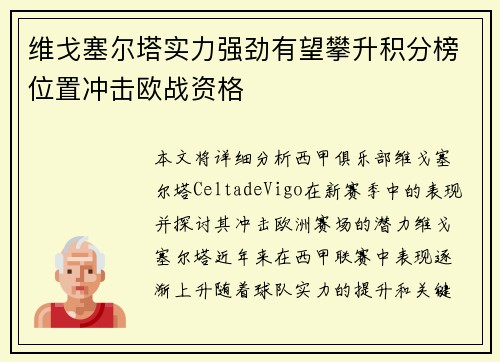 维戈塞尔塔实力强劲有望攀升积分榜位置冲击欧战资格

本文将详细分析西甲俱乐部维戈塞尔塔CeltadeVigo在新赛季中的表现并探讨其冲击欧洲赛场的潜力维戈塞尔塔近年来在西甲联赛中表现逐渐上升随着球队实力的提升和关键